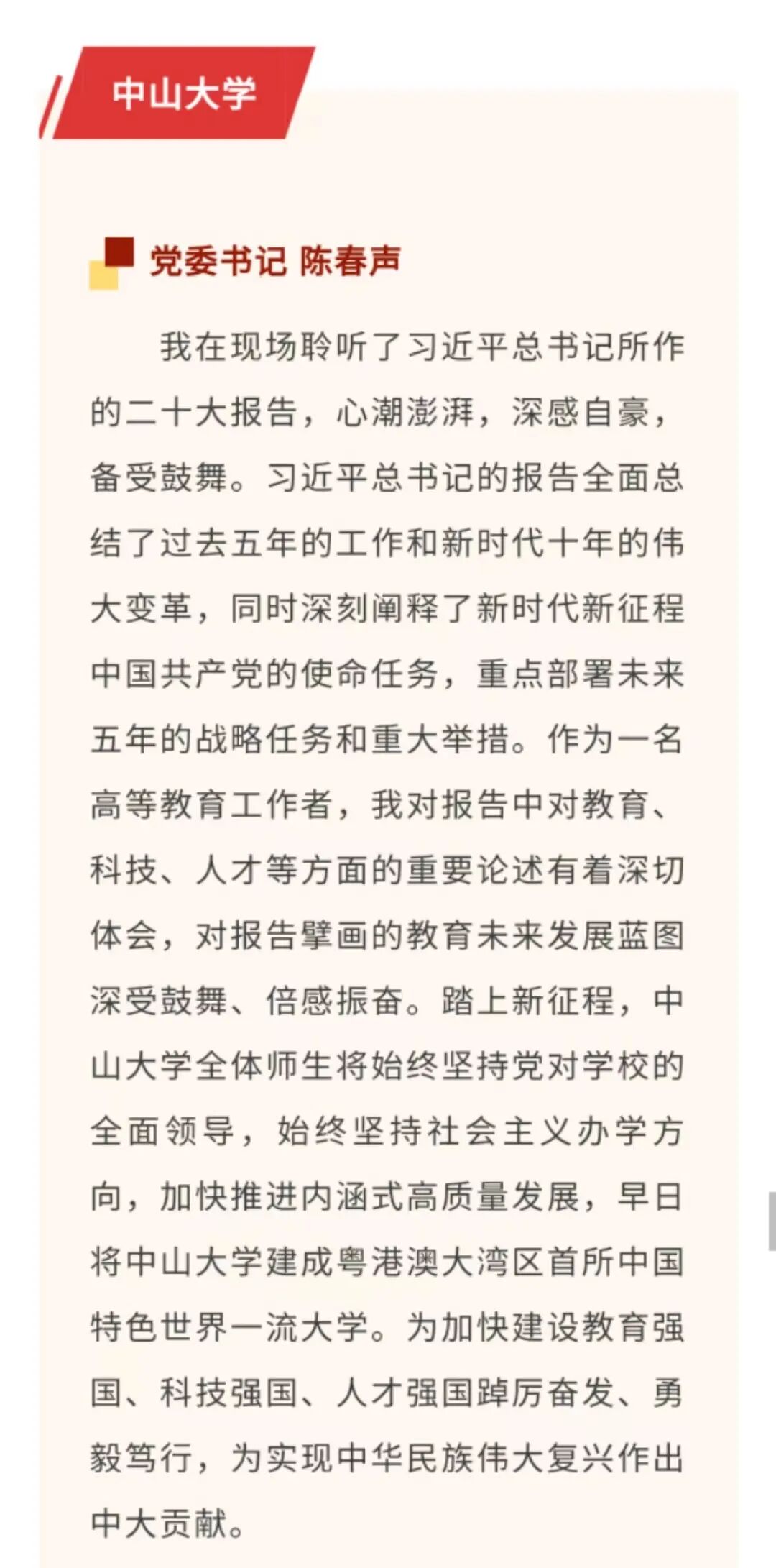 中山大学

党委书记 陈春声

我在现场聆听了习近平总书记所作的二十大报告，心潮澎湃，深感自豪，备受鼓舞。习近平总书记的报告全面总结了过去五年的工作和新时代十年的伟大变革，同时深刻阐释了新时代新征程中国共产党的使命任务，重点部署未来五年的战略任务和重大举措。作为一名高等教育工作者，我对报告中对教育、科技、人才等方面的重要论述有着深切体会，对报告擘画的教育未来发展蓝图深受鼓舞、倍感振奋。踏上新征程，中山大学全体师生将始终坚持党对学校的全面领导，始终坚持社会主义办学方向，加快推进内涵式高质量发展，早日将中山大学建成粤港澳大湾区首所中国特色世界一流大学。为加快建设教育强国、科技强国、人才强国踔厉奋发、勇毅笃行，为实现中华民族伟大复兴作出中大贡献。